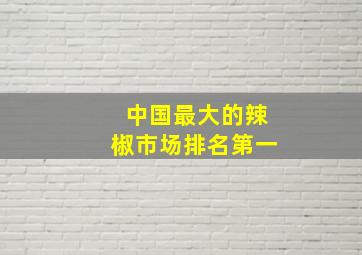 中国最大的辣椒市场排名第一